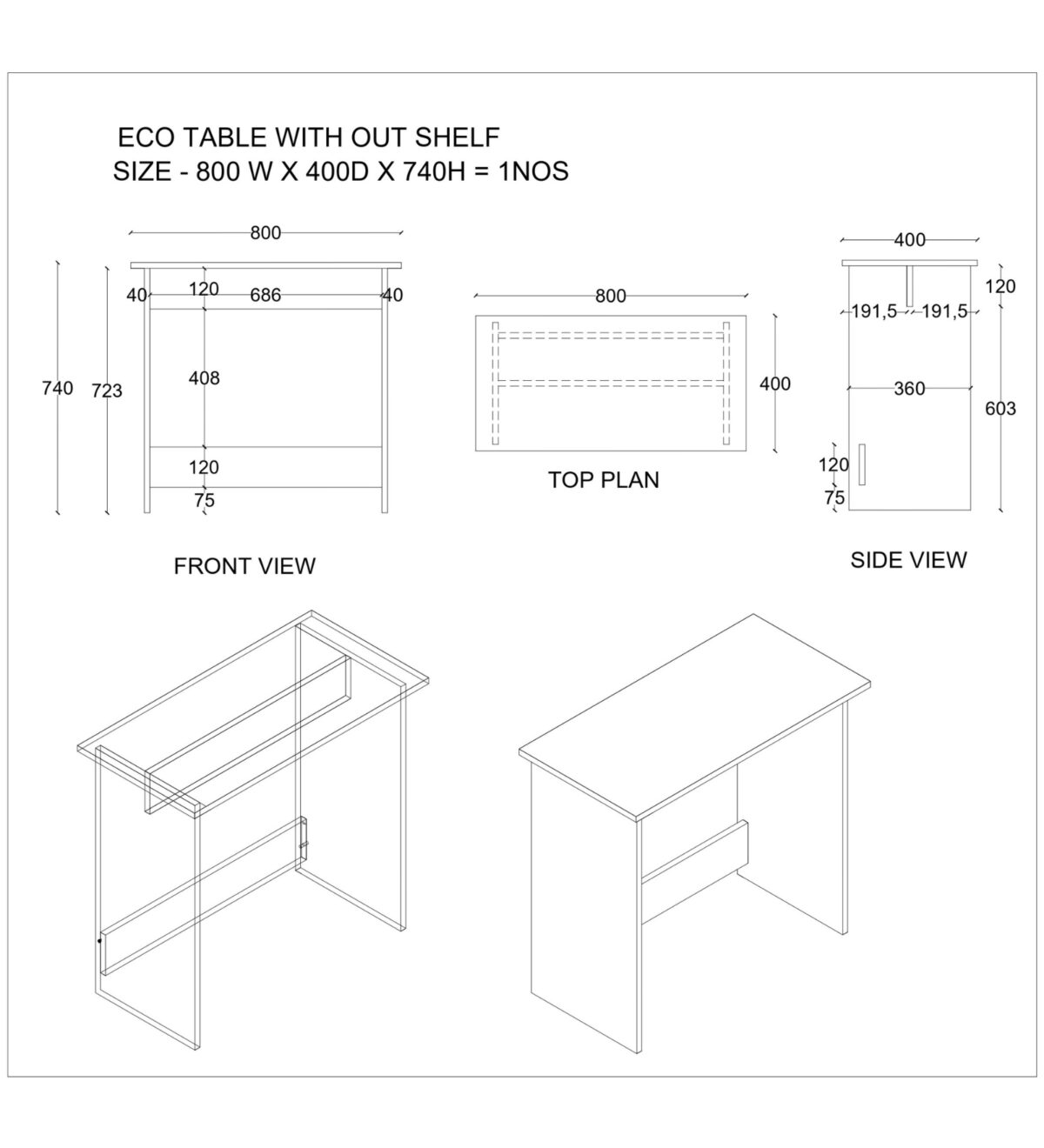 ECO TABLE WITH OUT SHELF
SIZE - 800 W X 400D X 740H = 1NOS

800

40 120 686 40

740 723

408

120

75

FRONT VIEW

800

400

TOP PLAN

400

120

191,5 191,5

360

603

120

75

SIDE VIEW